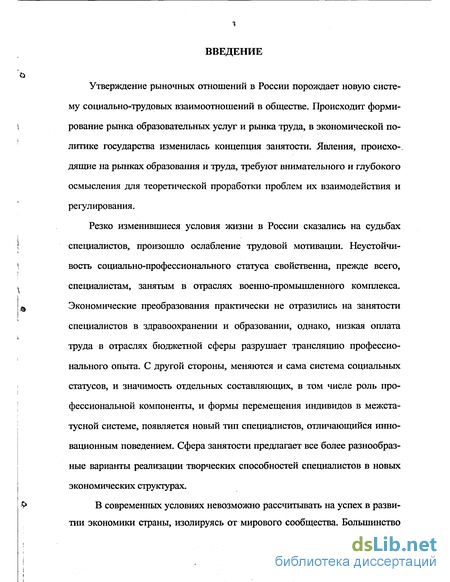 3

ВВЕДЕНИЕ

Утверждение рыночных отношений в России порождает новую систему социально-трудовых взаимоотношений в обществе. Происходит формирование рынка образовательных услуг и рынка труда, в экономической политике государства изменилась концепция занятости. Явления, происходящие на рынках образования и труда, требуют внимательного и глубокого осмысления для теоретической проработки проблем их взаимодействия и регулирования.

Резко изменившиеся условия жизни в России сказались на судьбах специалистов, произошло ослабление трудовой мотивации. Неустойчивость социально-профессионального статуса свойственна, прежде всего, специалистам, занятым в отраслях военно-промышленного комплекса. Экономические преобразования практически не отразились на занятости специалистов в здравоохранении и образовании, однако, низкая оплата труда в отраслях бюджетной сферы разрушает трансляцию профессионального опыта. С другой стороны, меняются и сама система социальных статусов, и значимость отдельных составляющих, в том числе роль профессиональной компоненты, и формы перемещения индивидов в межстатусной системе, появляется новый тип специалистов, отличающийся инновационным поведением. Сфера занятости предлагает все более разнообразные варианты реализации творческих способностей специалистов в новых экономических структурах.

В современных условиях невозможно рассчитывать на успех в развитии экономики страны, изолируясь от мирового сообщества. Большинство

dsLib.net
библиотека диссертаций